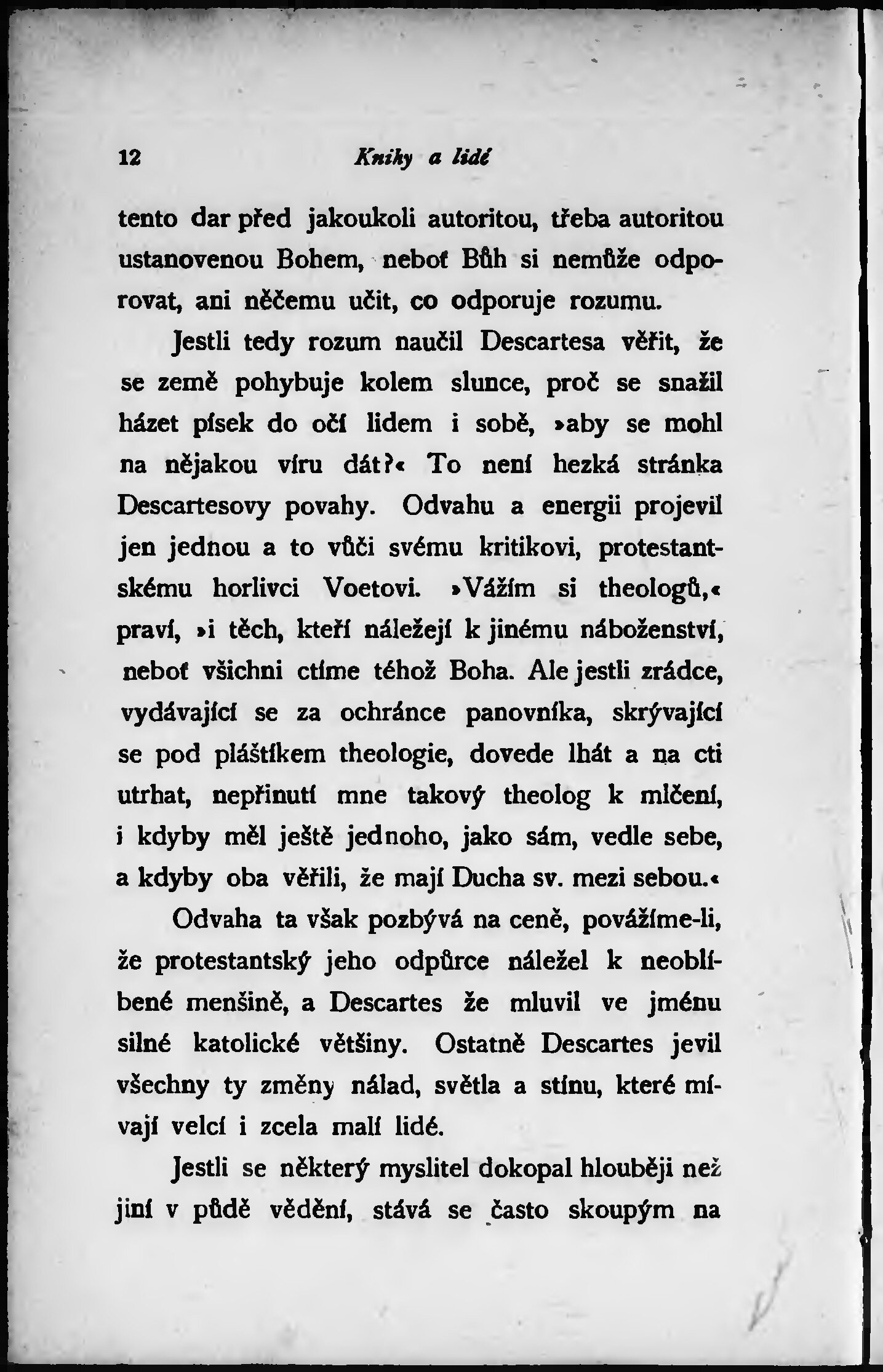 12 Knihy a lidé

tento dar před jakoukoli autoritou, třeba autoritou ustanovenou Bohem, neboť Bůh si nemůže odporovat, ani něčemu učit, co odporuje rozumu.

Jestli tedy rozum naučil Descartesa věřit, že se země pohybuje kolem slunce, proč se snažil házet písek do očí lidem i sobě, »aby se mohl na nějakou víru dát?« To není hezká stránka Descartesovy povahy. Odvahu a energii projevil jen jednou a to vůči svému kritikovi, protestantskému horlivci Voetovi. »Vážím si theologů,« praví, »i těch, kteří náležejí k jinému náboženství, neboť všichni ctíme téhož Boha. Ale jestli zrádce, vydávající se za ochránce panovníka, skrývající se pod pláštíkem theologie, dovede lhát a na cti utrhat, nepřinutí mne takový theolog k mlčení, i kdyby měl ještě jednoho, jako sám, vedle sebe, a kdyby oba věřili, že mají Ducha sv. mezi sebou.«

Odvaha ta však pozbývá na ceně, povážíme-li, že protestantský jeho odpůrce náležel k neoblíbené menšině, a Descartes že mluvil ve jménu silné katolické většiny. Ostatně Descartes jevil všechny ty změny nálad, světla a stínu, které mívají velcí i zcela malí lidé.

Jestli se některý myslitel dokopal hlouběji než jiní v půdě vědění, stává se často skoupým na